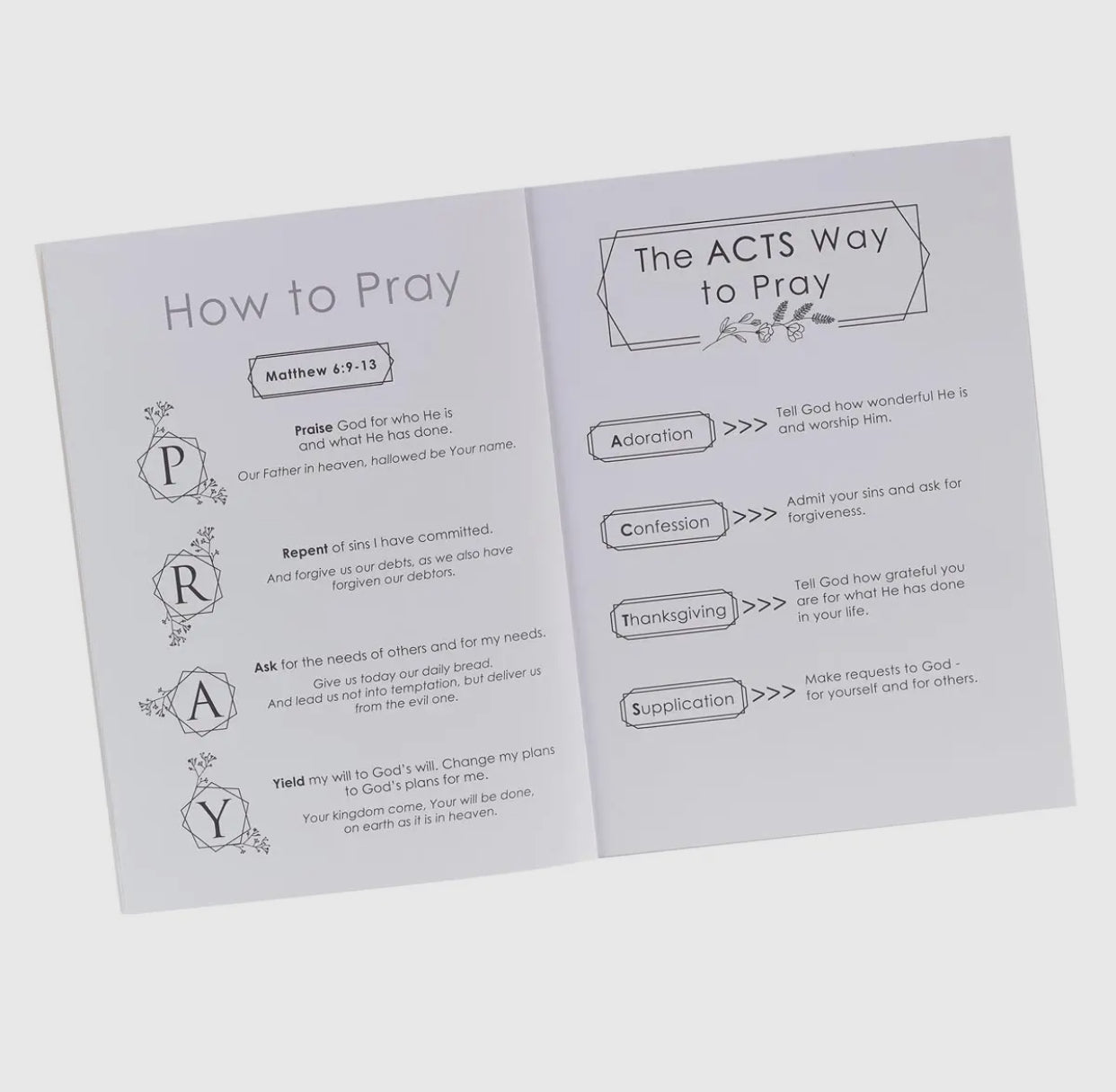 How to Pray

Matthew 6:9-13

P

Praise God for who He is and what He has done.

Our Father in heaven, hallowed be Your name.

R

Repent of sins I have committed.

And forgive us our debts, as we also have forgiven our debtors.

A

Ask for the needs of others and for my needs.

Give us today our daily bread. And lead us not into temptation, but deliver us from the evil one.

Y

Yield my will to God's will. Change my plans to God's plans for me.

Your kingdom come, Your will be done, on earth as it is in heaven.

The ACTS Way to Pray

Adoration >>> Tell God how wonderful He is and worship Him.

Confession >>> Admit your sins and ask for forgiveness.

Thanksgiving >>> Tell God how grateful you are for what He has done in your life.

Supplication >>> Make requests to God - for yourself and for others.